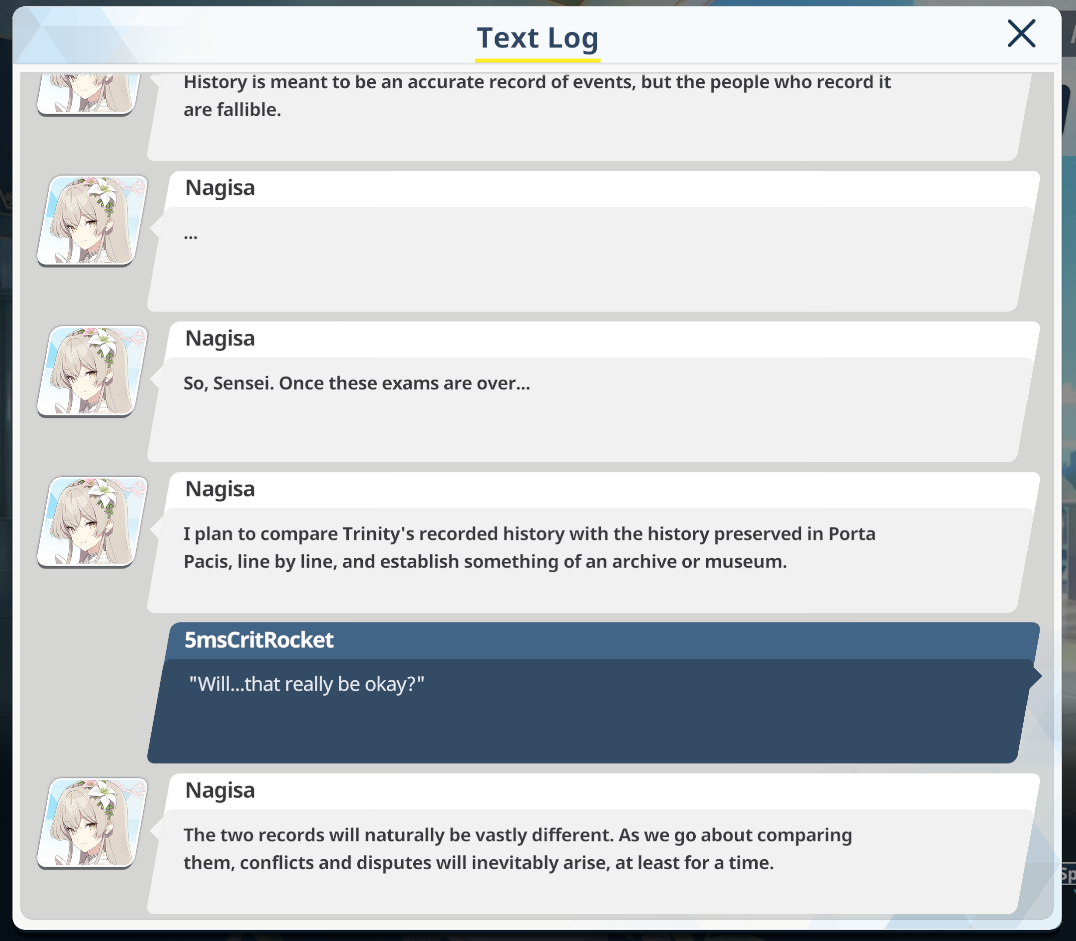 Text Log

History is meant to be an accurate record of events, but the people who record it are fallible.

Nagisa

...

Nagisa

So, Sensei. Once these exams are over...

Nagisa

I plan to compare Trinity's recorded history with the history preserved in Porta Pacis, line by line, and establish something of an archive or museum.

5msCritRocket

"Will...that really be okay?"

Nagisa

The two records will naturally be vastly different. As we go about comparing them, conflicts and disputes will inevitably arise, at least for a time.